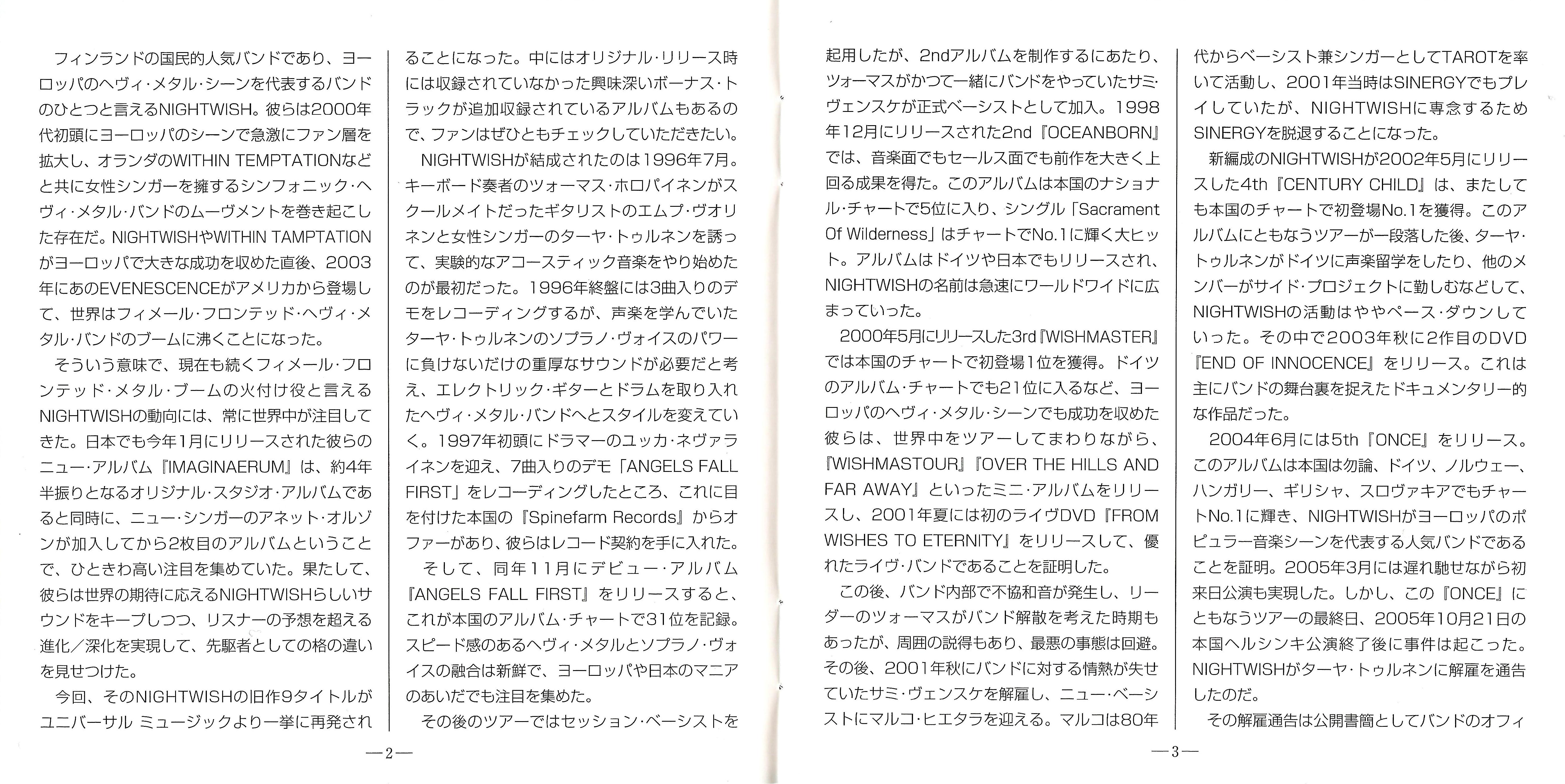 フィンランドの国民的人気バンドであり、ヨーロッパのヘヴィ・メタル・シーンを代表するバンドのひとつと言えるNIGHTWISH。彼らは2000年代初頭にヨーロッパのシーンで急激にファン層を拡大し、オランダのWITHIN TEMPTATIONなどと共に女性シンガーを擁するシンフォニック・ヘヴィ・メタル・バンドのムーヴメントを巻き起こした存在だ。NIGHTWISHやWITHIN TAMPTATIONがヨーロッパで大きな成功を収めた直後、2003年にあのEVENESCENCEがアメリカから登場して、世界はフィメール・フロンテッド・ヘヴィ・メタル・バンドのブームに沸くことになった。

そういう意味で、現在も続くフィメール・フロンテッド・メタル・ブームの火付け役と言えるNIGHTWISHの動向には、常に世界中が注目してきた。日本でも今年1月にリリースされた彼らのニュー・アルバム『IMAGINAERUM』は、約4年半振りとなるオリジナル・スタジオ・アルバムであると同時に、ニュー・シンガーのアネット・オルゾンが加入してから2枚目のアルバムということで、ひときわ高い注目を集めていた。果たして、彼らは世界の期待に応えるNIGHTWISHらしいサウンドをキープしつつ、リスナーの予想を超える進化／深化を実現して、先駆者としての格の違いを見せつけた。

今回、そのNIGHTWISHの旧作9タイトルがユニバーサル ミュージックより一挙に再発されることになった。中にはオリジナル・リリース時には収録されていなかった興味深いボーナス・トラックが追加収録されているアルバムもあるので、ファンはぜひともチェックしていただきたい。

NIGHTWISHが結成されたのは1996年7月。キーボード奏者のツォーマス・ホロパイネンがスクールメイトだったギタリストのエムプ・ヴオリネンと女性シンガーのターヤ・トゥルネンを誘って、実験的なアコースティック音楽をやり始めたのが最初だった。1996年終盤には3曲入りのデモをレコーディングするが、声楽を学んでいたターヤ・トゥルネンのソプラノ・ヴォイスのパワーに負けないだけの重厚なサウンドが必要だと考え、エレクトリック・ギターとドラムを取り入れたヘヴィ・メタル・バンドへとスタイルを変えていく。1997年初頭にドラマーのユッカ・ネヴァライネンを迎え、7曲入りのデモ「ANGELS FALL FIRST」をレコーディングしたところ、これに目を付けた本国の『Spinefarm Records』からオファーがあり、彼らはレコード契約を手に入れた。

そして、同年11月にデビュー・アルバム『ANGELS FALL FIRST』をリリースすると、これが本国のアルバム・チャートで31位を記録。スピード感のあるヘヴィ・メタルとソプラノ・ヴォイスの融合は新鮮で、ヨーロッパや日本のマニアのあいだでも注目を集めた。

その後のツアーではセッション・ベーシストを

—2—

起用したが、2ndアルバムを制作するにあたり、ツォーマスがかつて一緒にバンドをやっていたサミ・ヴェンスケが正式ベーシストとして加入。1998年12月にリリースされた2nd『OCEANBORN』では、音楽面でもセールス面でも前作を大きく上回る成果を得た。このアルバムは本国のナショナル・チャートで5位に入り、シングル「Sacrament Of Wilderness」はチャートでNo.1に輝く大ヒット。アルバムはドイツや日本でもリリースされ、NIGHTWISHの名前は急速にワールドワイドに広まっていった。

2000年5月にリリースした3rd『WISHMASTER』では本国のチャートで初登場1位を獲得。ドイツのアルバム・チャートでも21位に入るなど、ヨーロッパのヘヴィ・メタル・シーンでも成功を収めた彼らは、世界中をツアーしてまわりながら、『WISHMASTOUR』『OVER THE HILLS AND FAR AWAY』といったミニ・アルバムをリリースし、2001年夏には初のライヴDVD『FROM WISHES TO ETERNITY』をリリースして、優れたライヴ・バンドであることを証明した。

この後、バンド内部で不協和音が発生し、リーダーのツォーマスがバンド解散を考えた時期もあったが、周囲の説得もあり、最悪の事態は回避。その後、2001年秋にバンドに対する情熱が失せていたサミ・ヴェンスケを解雇し、ニュー・ベーシストにマルコ・ヒエタラを迎える。マルコは80年代からベーシスト兼シンガーとしてTAROTを率いて活動し、2001年当時はSINERGYでもプレイしていたが、NIGHTWISHに専念するためSINERGYを脱退することになった。

新編成のNIGHTWISHが2002年5月にリリースした4th『CENTURY CHILD』は、またしても本国のチャートで初登場No.1を獲得。このアルバムにともなうツアーが一段落した後、ターヤ・トゥルネンがドイツに声楽留学をしたり、他のメンバーがサイド・プロジェクトに勤しむなどして、NIGHTWISHの活動はややペース・ダウンしていった。その中で2003年秋に2作目のDVD『END OF INNOCENCE』をリリース。これは主にバンドの舞台裏を捉えたドキュメンタリー的な作品だった。

2004年6月には5th『ONCE』をリリース。このアルバムは本国は勿論、ドイツ、ノルウェー、ハンガリー、ギリシャ、スロヴァキアでもチャートNo.1に輝き、NIGHTWISHがヨーロッパのポピュラー音楽シーンを代表する人気バンドであることを証明。2005年3月には遅れ馳せながら初来日公演も実現した。しかし、この『ONCE』にともなうツアーの最終日、2005年10月21日の本国ヘルシンキ公演終了後に事件は起こった。NIGHTWISHがターヤ・トゥルネンに解雇を通告したのだ。

その解雇通告は公開書簡としてバンドのオフィ

—3—